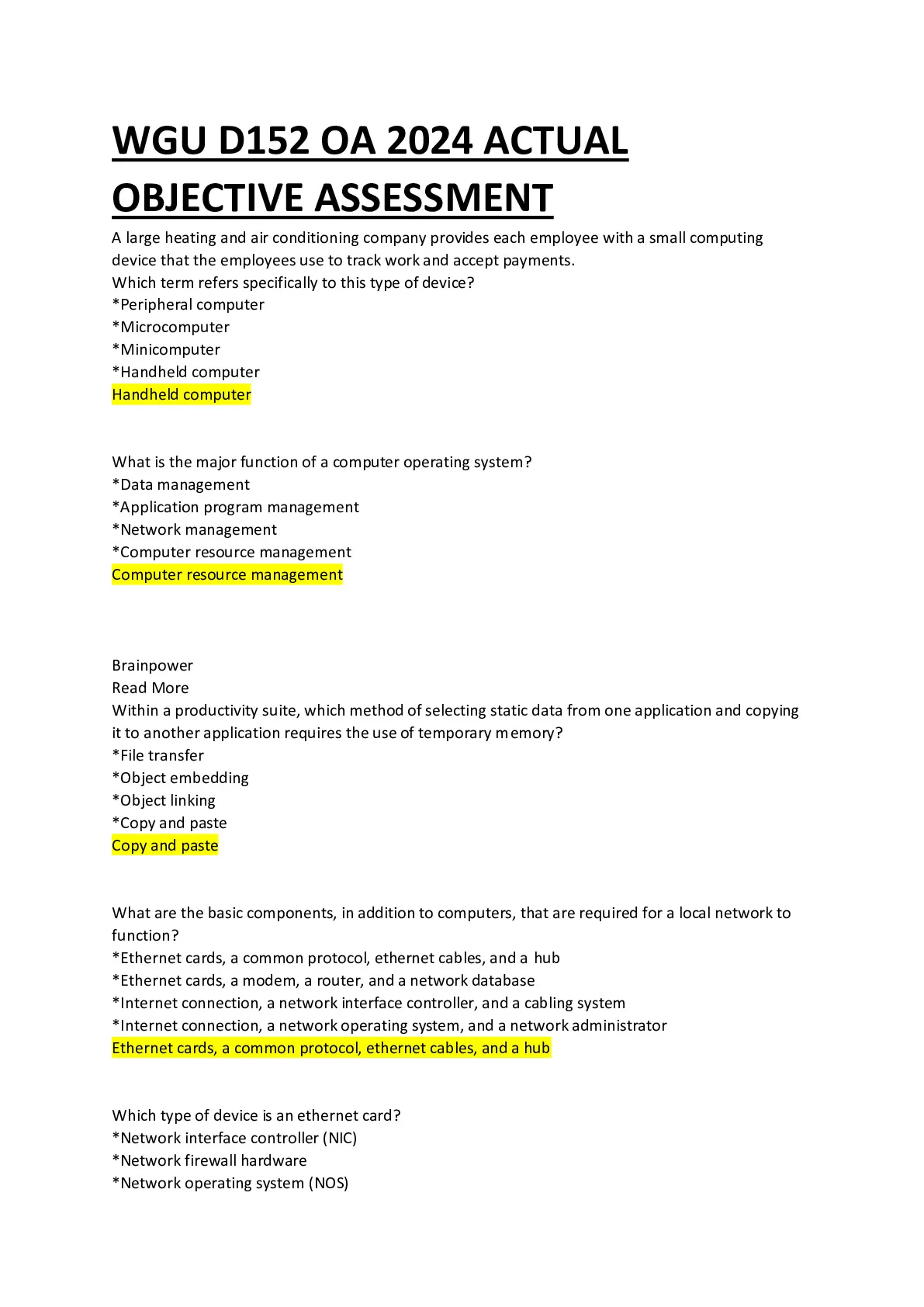 WGU D152 OA 2024 ACTUAL OBJECTIVE ASSESSMENT

A large heating and air conditioning company provides each employee with a small computing device that the employees use to track work and accept payments.
Which term refers specifically to this type of device?
*Peripheral computer
*Microcomputer
*Minicomputer
*Handheld computer
Handheld computer

What is the major function of a computer operating system?
*Data management
*Application program management
*Network management
*Computer resource management
Computer resource management

Brainpower
Read More
Within a productivity suite, which method of selecting static data from one application and copying it to another application requires the use of temporary memory?
*File transfer
*Object embedding
*Object linking
*Copy and paste
Copy and paste

What are the basic components, in addition to computers, that are required for a local network to function?
*Ethernet cards, a common protocol, ethernet cables, and a hub
*Ethernet cards, a modem, a router, and a network database
*Internet connection, a network interface controller, and a cabling system
*Internet connection, a network operating system, and a network administrator
Ethernet cards, a common protocol, ethernet cables, and a hub

Which type of device is an ethernet card?
*Network interface controller (NIC)
*Network firewall hardware
*Network operating system (NOS)